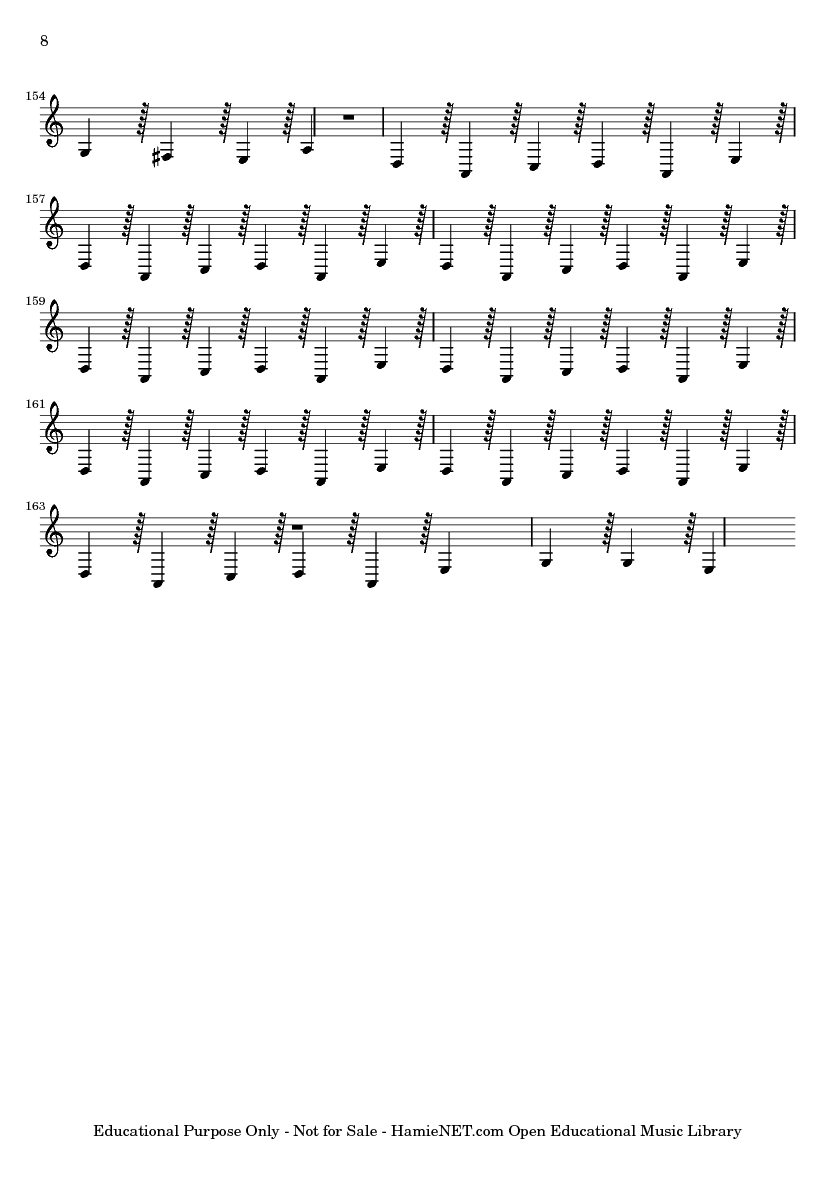 8

154

157

159

161

163

Educational Purpose Only - Not for Sale - HamieNET.com Open Educational Music Library